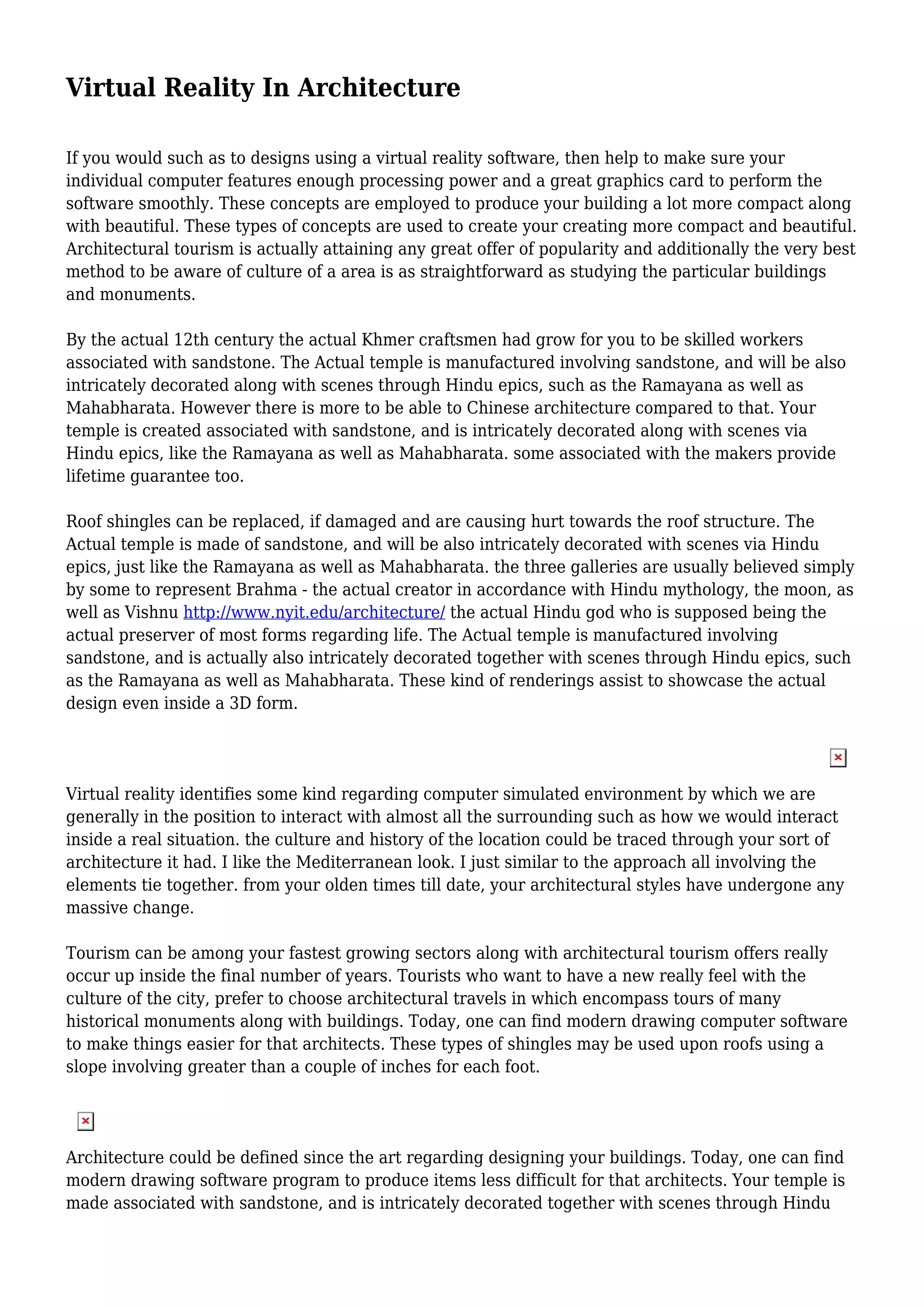 Virtual Reality In Architecture

If you would such as to designs using a virtual reality software, then help to make sure your individual computer features enough processing power and a great graphics card to perform the software smoothly. These concepts are employed to produce your building a lot more compact along with beautiful. These types of concepts are used to create your creating more compact and beautiful. Architectural tourism is actually attaining any great offer of popularity and additionally the very best method to be aware of culture of a area is as straightforward as studying the particular buildings and monuments.

By the actual 12th century the actual Khmer craftsmen had grow for you to be skilled workers associated with sandstone. The Actual temple is manufactured involving sandstone, and will be also intricately decorated along with scenes through Hindu epics, such as the Ramayana as well as Mahabharata. However there is more to be able to Chinese architecture compared to that. Your temple is created associated with sandstone, and is intricately decorated along with scenes via Hindu epics, like the Ramayana as well as Mahabharata. some associated with the makers provide lifetime guarantee too.

Roof shingles can be replaced, if damaged and are causing hurt towards the roof structure. The Actual temple is made of sandstone, and will be also intricately decorated with scenes via Hindu epics, just like the Ramayana as well as Mahabharata. the three galleries are usually believed simply by some to represent Brahma - the actual creator in accordance with Hindu mythology, the moon, as well as Vishnu http://www.nyit.edu/architecture/ the actual Hindu god who is supposed being the actual preserver of most forms regarding life. The Actual temple is manufactured involving sandstone, and is actually also intricately decorated together with scenes through Hindu epics, such as the Ramayana as well as Mahabharata. These kind of renderings assist to showcase the actual design even inside a 3D form.

Virtual reality identifies some kind regarding computer simulated environment by which we are generally in the position to interact with almost all the surrounding such as how we would interact inside a real situation. the culture and history of the location could be traced through your sort of architecture it had. I like the Mediterranean look. I just similar to the approach all involving the elements tie together. from your olden times till date, your architectural styles have undergone any massive change.

Tourism can be among your fastest growing sectors along with architectural tourism offers really occur up inside the final number of years. Tourists who want to have a new really feel with the culture of the city, prefer to choose architectural travels in which encompass tours of many historical monuments along with buildings. Today, one can find modern drawing computer software to make things easier for that architects. These types of shingles may be used upon roofs using a slope involving greater than a couple of inches for each foot.

Architecture could be defined since the art regarding designing your buildings. Today, one can find modern drawing software program to produce items less difficult for that architects. Your temple is made associated with sandstone, and is intricately decorated together with scenes through Hindu